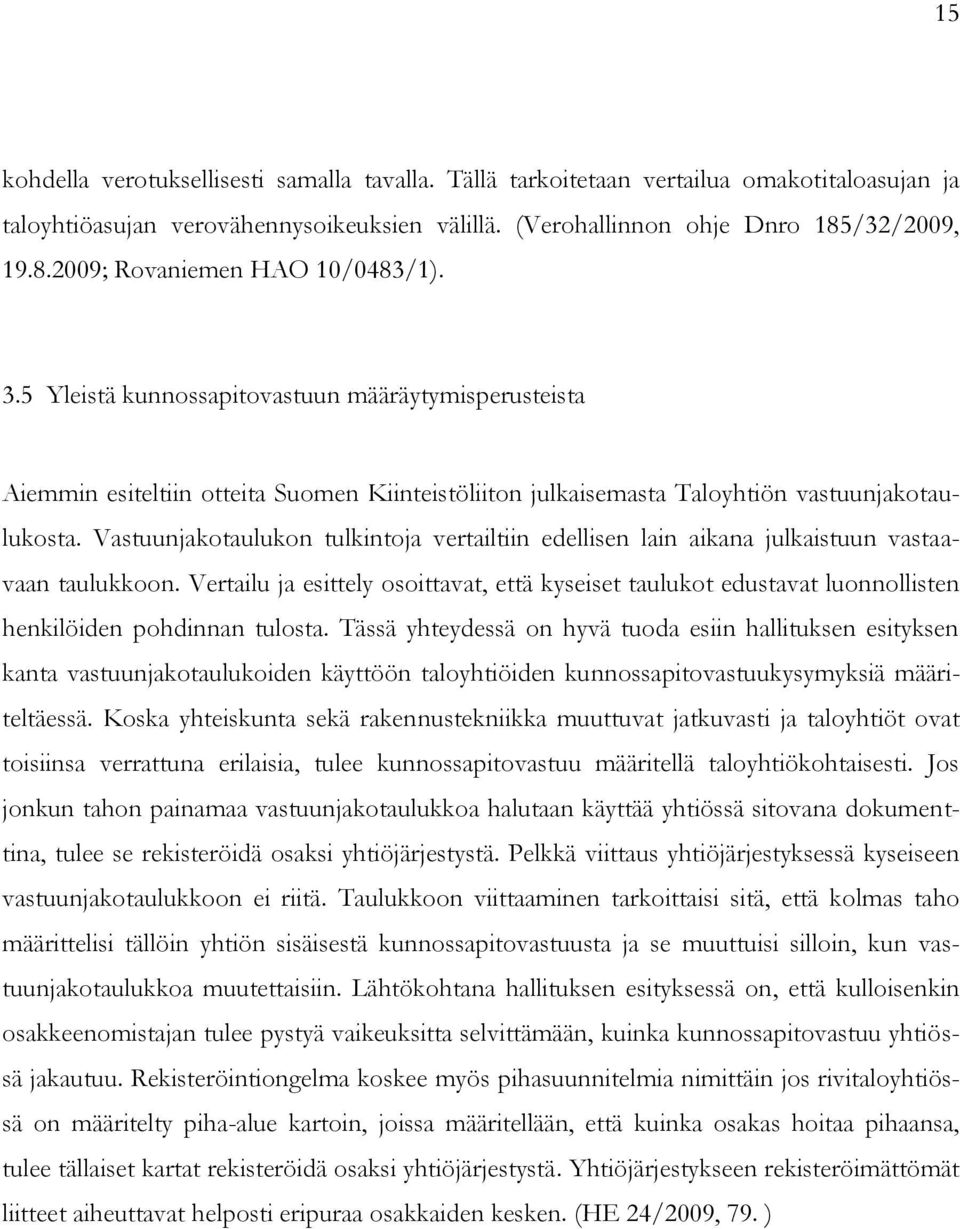 15

kohdella verotuksellisesti samalla tavalla. Tällä tarkoitetaan vertailua omakotitaloasujan ja taloyhtiöasujan verovähennysoikeuksien välillä. (Verohallinnon ohje Dnro 185/32/2009, 19.8.2009; Rovaniemen HAO 10/0483/1).

3.5 Yleistä kunnossapitovastuun määräytymisperusteista

Aiemmin esiteltiin otteita Suomen Kiinteistöliiton julkaisemasta Taloyhtiön vastuunjakotaulukosta. Vastuunjakotaulukon tulkintoja vertailtiin edellisen lain aikana julkaistuun vastaavaan taulukkoon. Vertailu ja esittely osoittavat, että kyseiset taulukot edustavat luonnollisten henkilöiden pohdinnan tulosta. Tässä yhteydessä on hyvä tuoda esiin hallituksen esityksen kanta vastuunjakotaulukoiden käyttöön taloyhtiöiden kunnossapitovastuukysymyksiä määriteltäessä. Koska yhteiskunta sekä rakennustekniikka muuttuvat jatkuvasti ja taloyhtiöt ovat toisiinsa verrattuna erilaisia, tulee kunnossapitovastuu määritellä taloyhtiökohtaisesti. Jos jonkun tahon painamaa vastuunjakotaulukkoa halutaan käyttää yhtiössä sitovana dokumenttina, tulee se rekisteröidä osaksi yhtiöjärjestystä. Pelkkä viittaus yhtiöjärjestyksessä kyseiseen vastuunjakotaulukkoon ei riitä. Taulukkoon viittaaminen tarkoittaisi sitä, että kolmas taho määrittelisi tällöin yhtiön sisäisestä kunnossapitovastuusta ja se muuttuisi silloin, kun vastuunjakotaulukkoa muutettaisiin. Lähtökohtana hallituksen esityksessä on, että kulloisenkin osakkeenomistajan tulee pystyä vaikeuksitta selvittämään, kuinka kunnossapitovastuu yhtiössä jakautuu. Rekisteröintiongelma koskee myös pihasuunnitelmia nimittäin jos rivitaloyhtiössä on määritelty piha-alue kartoin, joissa määritellään, että kuinka osakas hoitaa pihaansa, tulee tällaiset kartat rekisteröidä osaksi yhtiöjärjestystä. Yhtiöjärjestykseen rekisteröimättömät liitteet aiheuttavat helposti eripuraa osakkaiden kesken. (HE 24/2009, 79. )